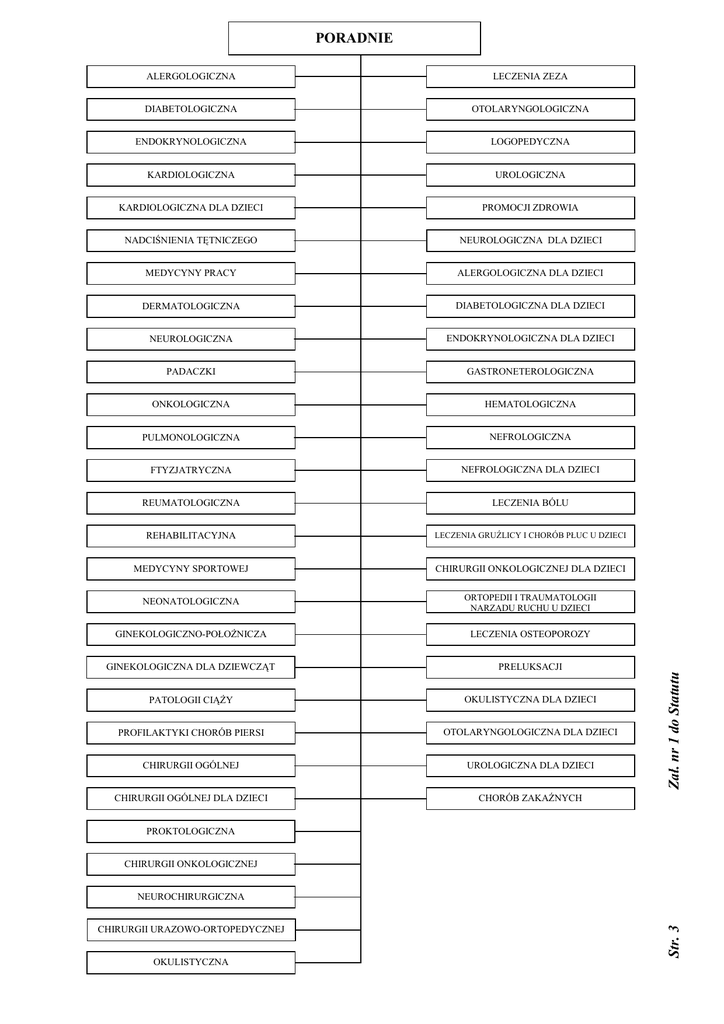 PORADNIE

ALERGOLOGICZNA

DIABETOLOGICZNA

ENDOKRYNOLOGICZNA

KARDIOLOGICZNA

KARDIOLOGICZNA DLA DZIECI

NADCIŚNIENIA TĘTNICZEGO

MEDYCYNY PRACY

DERMATOLOGICZNA

NEUROLOGICZNA

PADACZKI

ONKOLOGICZNA

PULMONOLOGICZNA

FTYZJATRYCZNA

REUMATOLOGICZNA

REHABILITACYJNA

MEDYCYNY SPORTOWEJ

NEONATOLOGICZNA

GINEKOLOGICZNO-POŁOŻNICZA

GINEKOLOGICZNA DLA DZIEWCZĄT

PATOLOGII CIĄŻY

PROFILAKTYKI CHORÓB PIERSI

CHIRURGII OGÓLNEJ

CHIRURGII OGÓLNEJ DLA DZIECI

PROKTOLOGICZNA

CHIRURGII ONKOLOGICZNEJ

NEUROCHIRURGICZNA

CHIRURGII URAZOWO-ORTOPEDYCZNEJ

OKULISTYCZNA

LECZENIA ZEZA

OTOLARYNGOLOGICZNA

LOGOPEDYCZNA

UROLOGICZNA

PROMOCJI ZDROWIA

NEUROLOGICZNA DLA DZIECI

ALERGOLOGICZNA DLA DZIECI

DIABETOLOGICZNA DLA DZIECI

ENDOKRYNOLOGICZNA DLA DZIECI

GASTRONETEROLOGICZNA

HEMATOLOGICZNA

NEFROLOGICZNA

NEFROLOGICZNA DLA DZIECI

LECZENIA BÓLU

LECZENIA GRUŹLICY I CHORÓB PŁUC U DZIECI

CHIRURGII ONKOLOGICZNEJ DLA DZIECI

ORTOPEDII I TRAUMATOLOGII NARZĄDU RUCHU U DZIECI

LECZENIA OSTEOPOROZY

PRELUKSACJI

OKULISTYCZNA DLA DZIECI

OTOLARYNGOLOGICZNA DLA DZIECI

UROLOGICZNA DLA DZIECI

CHORÓB ZAKAŹNYCH

Zał. nr 1 do Statutu

Str. 3